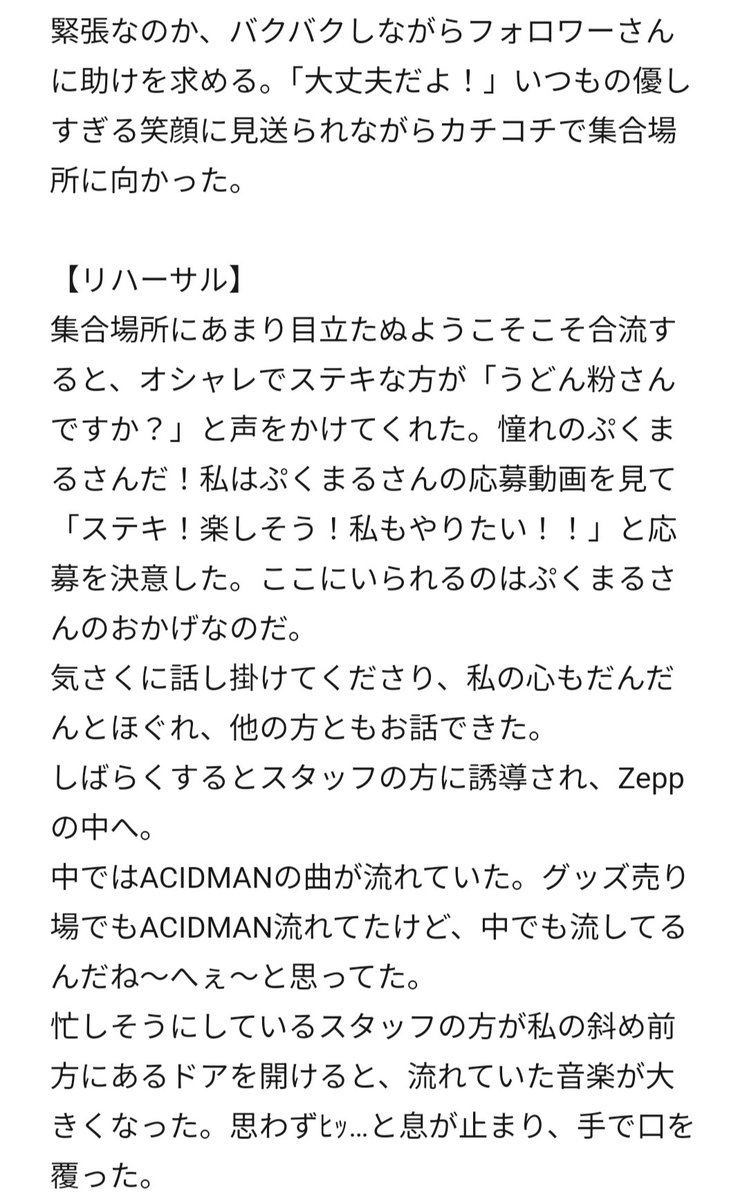 緊張なのか、バクバクしながらフォロワーさんに助けを求める。「大丈夫だよ！」いつもの優しすぎる笑顔に見送られながらカチコチで集合場所に向かった。

【リハーサル】
集合場所にあまり目立たぬようこそこそ合流すると、オシャレでステキな方が「うどん粉さんですか？」と声をかけてくれた。憧れのぷくまるさんだ！私はぷくまるさんの応募動画を見て「ステキ！楽しそう！私もやりたい！！」と応募を決意した。ここにいられるのはぷくまるさんのおかげなのだ。
気さくに話し掛けてくださり、私の心もだんだんとほぐれ、他の方ともお話できた。
しばらくするとスタッフの方に誘導され、Zeppの中へ。
中ではACIDMANの曲が流れていた。グッズ売り場でもACIDMAN流れてたけど、中でも流してるんだね〜へぇ〜と思ってた。
忙しそうにしているスタッフの方が私の斜め前方にあるドアを開けると、流れていた音楽が大きくなった。思わずﾋｯ…と息が止まり、手で口を覆った。